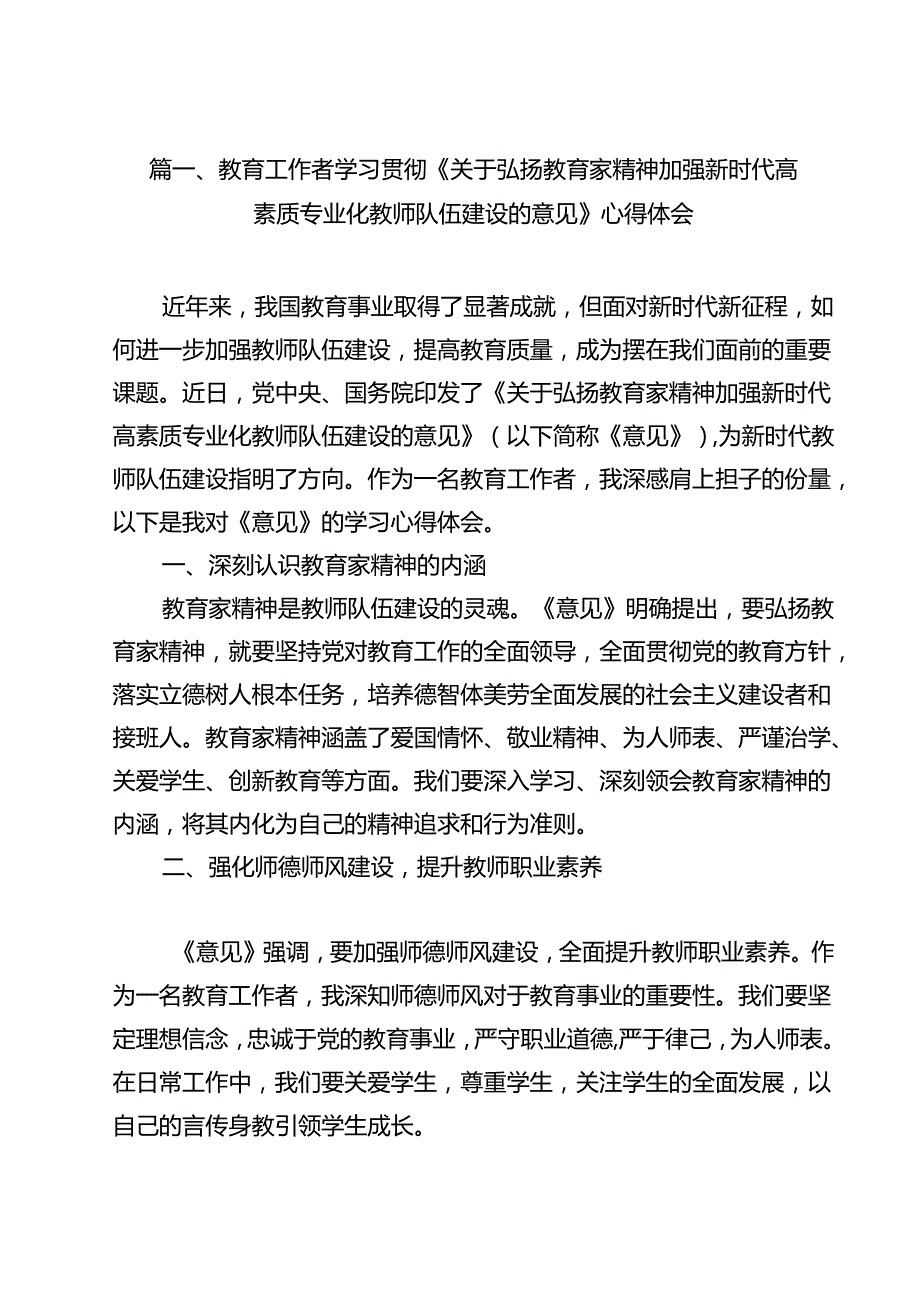 篇一、教育工作者学习贯彻《关于弘扬教育家精神加强新时代高素质专业化教师队伍建设的意见》心得体会

近年来，我国教育事业取得了显著成就，但面对新时代新征程，如何进一步加强教师队伍建设，提高教育质量，成为摆在我们面前的重要课题。近日，党中央、国务院印发了《关于弘扬教育家精神加强新时代高素质专业化教师队伍建设的意见》（以下简称《意见》）,为新时代教师队伍建设指明了方向。作为一名教育工作者，我深感肩上担子的份量，以下是我对《意见》的学习心得体会。

一、深刻认识教育家精神的内涵

教育家精神是教师队伍建设的灵魂。《意见》明确提出，要弘扬教育家精神，就要坚持党对教育工作的全面领导，全面贯彻党的教育方针，落实立德树人根本任务，培养德智体美劳全面发展的社会主义建设者和接班人。教育家精神涵盖了爱国情怀、敬业精神、为人师表、严谨治学、关爱学生、创新教育等方面。我们要深入学习、深刻领会教育家精神的内涵，将其内化为自己的精神追求和行为准则。

二、强化师德师风建设，提升教师职业素养

《意见》强调，要加强师德师风建设，全面提升教师职业素养。作为一名教育工作者，我深知师德师风对于教育事业的重要性。我们要坚定理想信念，忠诚于党的教育事业，严守职业道德,严于律己，为人师表。在日常工作中，我们要关爱学生，尊重学生，关注学生的全面发展，以自己的言传身教引领学生成长。